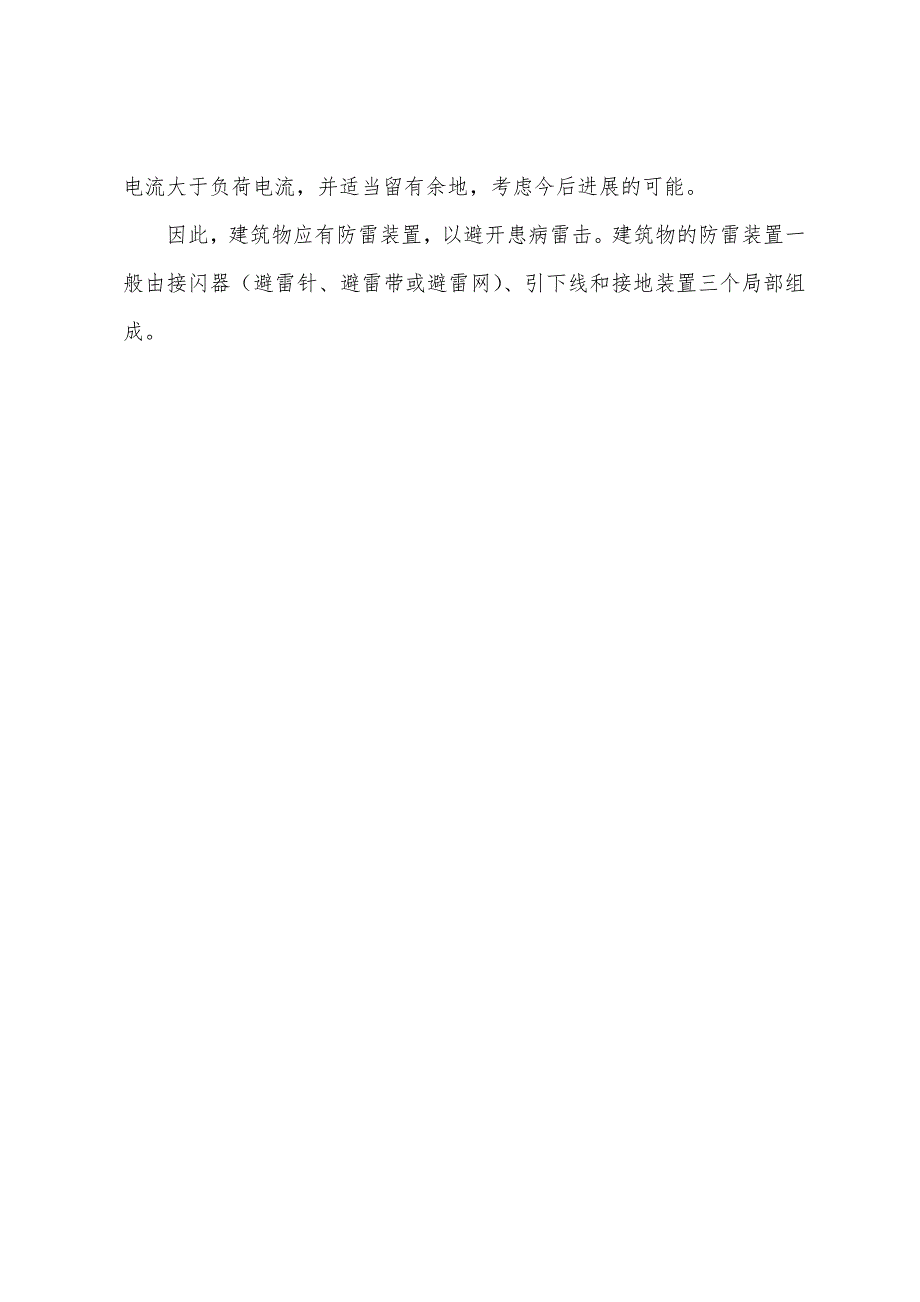 电流大于负荷电流，并适当留有余地，考虑今后进展的可能。

因此，建筑物应有防雷装置，以避开患病雷击。建筑物的防雷装置一般由接闪器（避雷针、避雷带或避雷网）、引下线和接地装置三个局部组成。